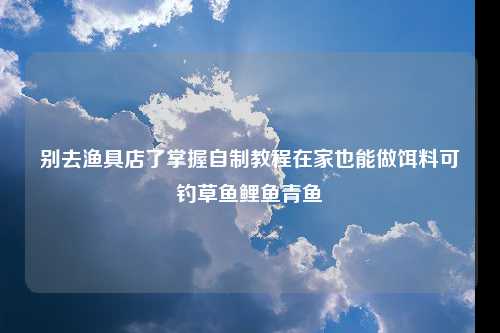 别去渔具店了掌握自制教程在家也能做饵料可钓草鱼鲤鱼青鱼